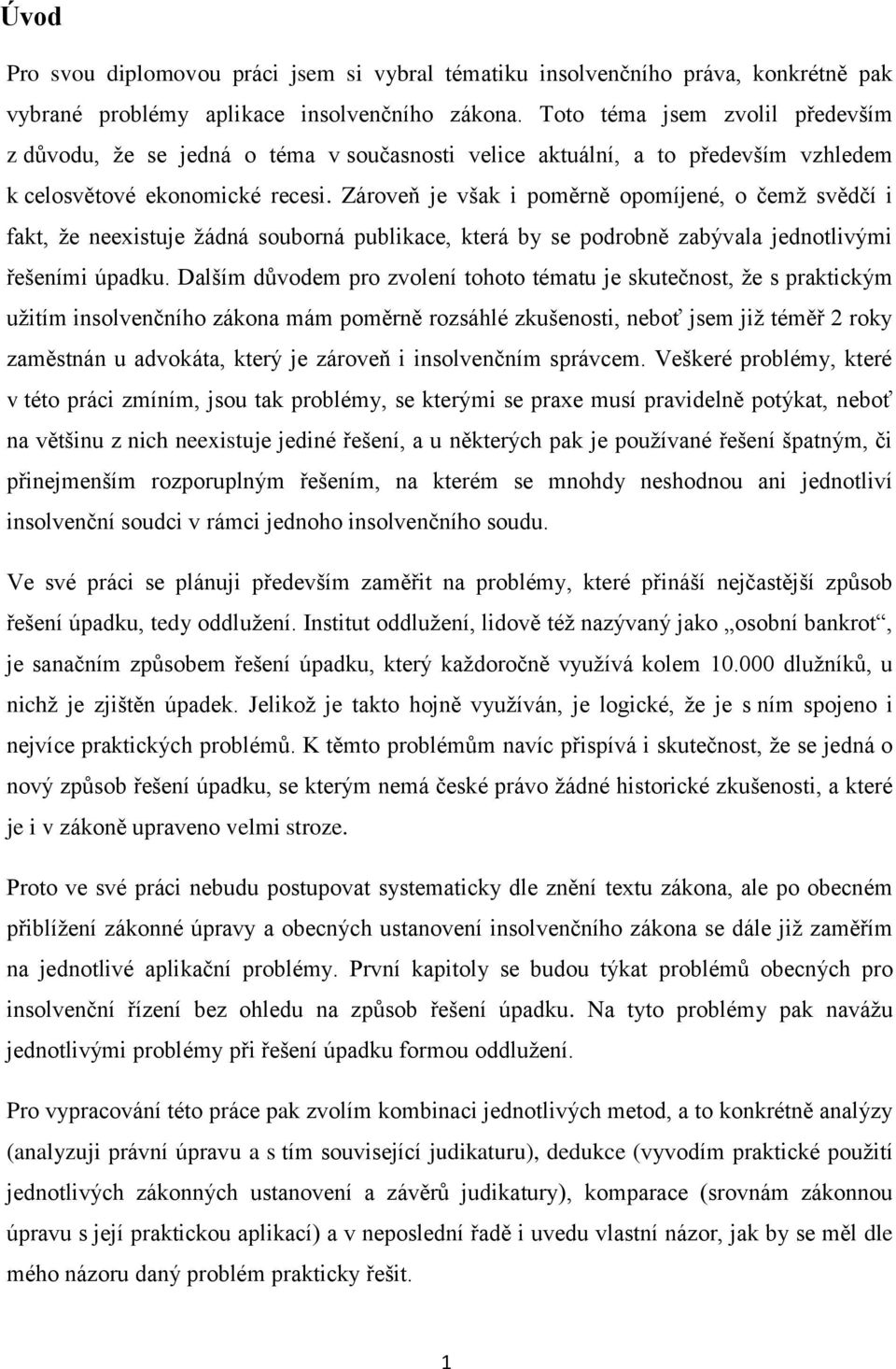 Úvod

Pro svou diplomovou práci jsem si vybral tématiku insolvenčního práva, konkrétně pak vybrané problémy aplikace insolvenčního zákona. Toto téma jsem zvolil především z důvodu, že se jedná o téma v současnosti velice aktuální, a to především vzhledem k celosvětové ekonomické recesi. Zároveň je však i poměrně opomíjené, o čemž svědčí i fakt, že neexistuje žádná souborná publikace, která by se podrobně zabývala jednotlivými řešeními úpadku. Dalším důvodem pro zvolení tohoto tématu je skutečnost, že s praktickým užitím insolvenčního zákona mám poměrně rozsáhlé zkušenosti, neboť jsem již téměř 2 roky zaměstnán u advokáta, který je zároveň i insolvenčním správcem. Veškeré problémy, které v této práci zmíním, jsou tak problémy, se kterými se praxe musí pravidelně potýkat, neboť na většinu z nich neexistuje jediné řešení, a u některých pak je používané řešení špatným, či přinejmenším rozporuplným řešením, na kterém se mnohdy neshodnou ani jednotliví insolvenční soudci v rámci jednoho insolvenčního soudu.

Ve své práci se plánuji především zaměřit na problémy, které přináší nejčastější způsob řešení úpadku, tedy oddlužení. Institut oddlužení, lidově též nazývaný jako „osobní bankrot“, je sanačním způsobem řešení úpadku, který každoročně využívá kolem 10.000 dlužníků, u nichž je zjištěn úpadek. Jelikož je takto hojně využíván, je logické, že je s ním spojeno i nejvíce praktických problémů. K těmto problémům navíc přispívá i skutečnost, že se jedná o nový způsob řešení úpadku, se kterým nemá české právo žádné historické zkušenosti, a které je i v zákoně upraveno velmi stroze.

Proto ve své práci nebudu postupovat systematicky dle znění textu zákona, ale po obecném přiblížení zákonné úpravy a obecných ustanovení insolvenčního zákona se dále již zaměřím na jednotlivé aplikační problémy. První kapitoly se budou týkat problémů obecných pro insolvenční řízení bez ohledu na způsob řešení úpadku. Na tyto problémy pak navážu jednotlivými problémy při řešení úpadku formou oddlužení.

Pro vypracování této práce pak zvolím kombinaci jednotlivých metod, a to konkrétně analýzy (analyzuji právní úpravu a s tím související judikaturu), dedukce (vyvodím praktické použití jednotlivých zákonných ustanovení a závěrů judikatury), komparace (srovnám zákonnou úpravu s její praktickou aplikací) a v neposlední řadě i uvedu vlastní názor, jak by se měl dle mého názoru daný problém prakticky řešit.

1